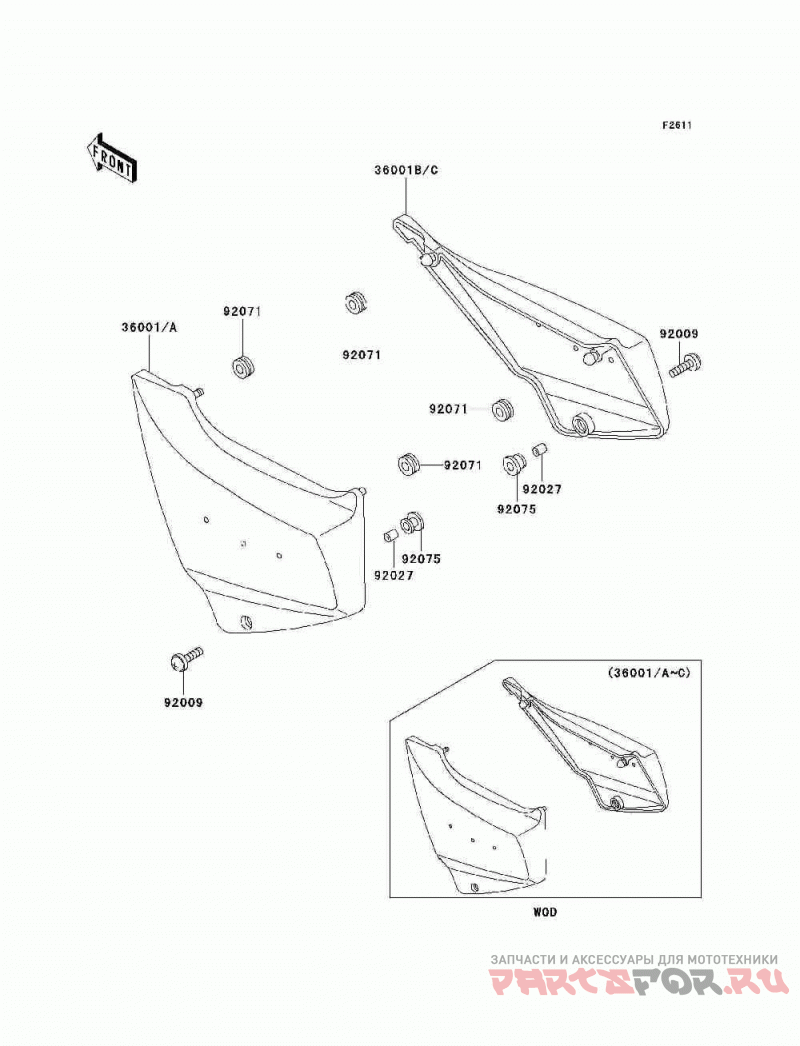 F2611

FRONT

36001B/C

36001/A

92071

92071

92009

92071

92071

92027

92075

92075

92027

92009

(36001/A~C)

WOD

ЗАПЧАСТИ И АКСЕССУАРЫ ДЛЯ МОТОТЕХНИКИ
PARTSFOR.RU